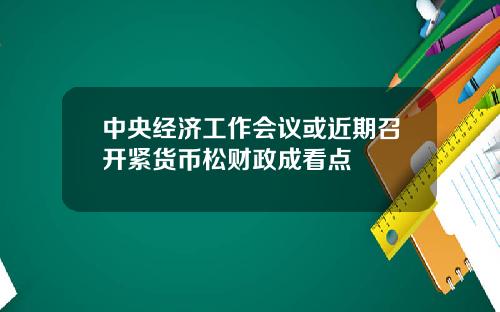 中央经济工作会议或近期召开紧货币松财政成看点